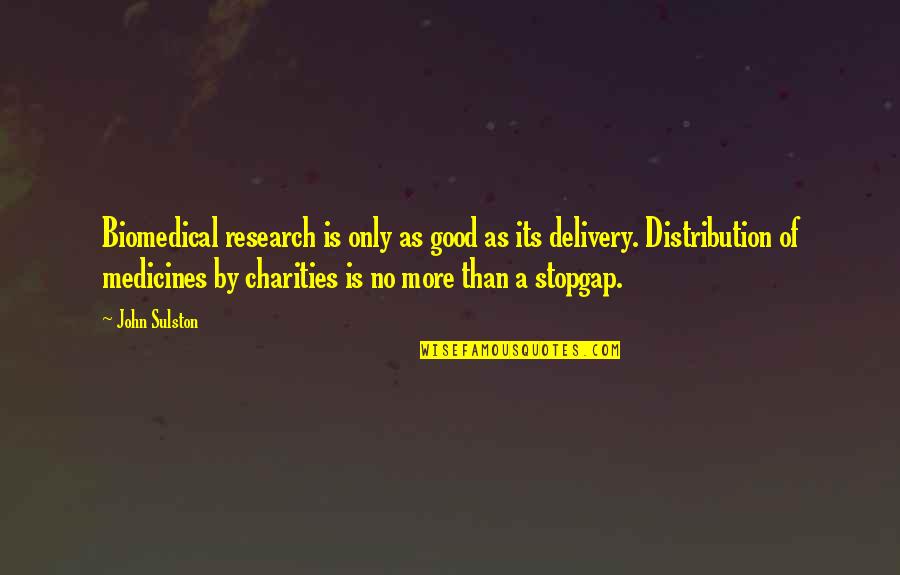 Biomedical research is only as good as its delivery. Distribution of medicines by charities is no more than a stopgap.

~ John Sulston

WISEFAMOUSQUOTES.COM